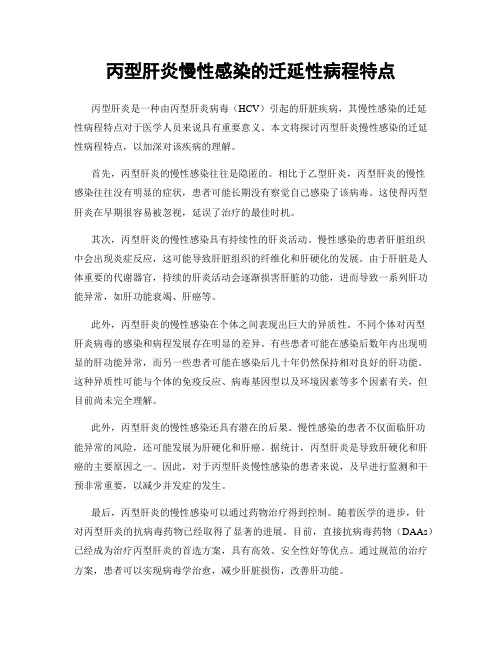 丙型肝炎慢性感染的迁延性病程特点

丙型肝炎是一种由丙型肝炎病毒（HCV）引起的肝脏疾病，其慢性感染的迁延性病程特点对于医学人员来说具有重要意义。本文将探讨丙型肝炎慢性感染的迁延性病程特点，以加深对该疾病的理解。

首先，丙型肝炎的慢性感染往往是隐匿的。相比于乙型肝炎，丙型肝炎的慢性感染往往没有明显的症状，患者可能长期没有察觉自己感染了该病毒。这使得丙型肝炎在早期很容易被忽视，延误了治疗的最佳时机。

其次，丙型肝炎的慢性感染具有持续性的肝炎活动。慢性感染的患者肝脏组织中会出现炎症反应，这可能导致肝脏组织的纤维化和肝硬化的发展。由于肝脏是人体重要的代谢器官，持续的肝炎活动会逐渐损害肝脏的功能，进而导致一系列肝功能异常，如肝功能衰竭、肝癌等。

此外，丙型肝炎的慢性感染在个体之间表现出巨大的异质性。不同个体对丙型肝炎病毒的感染和病程发展存在明显的差异。有些患者可能在感染后数年内出现明显的肝功能异常，而另一些患者可能在感染后几十年仍然保持相对良好的肝功能。这种异质性可能与个体的免疫反应、病毒基因型以及环境因素等多个因素有关，但目前尚未完全理解。

此外，丙型肝炎的慢性感染还具有潜在的后果。慢性感染的患者不仅面临肝功能异常的风险，还可能发展为肝硬化和肝癌。据统计，丙型肝炎是导致肝硬化和肝癌的主要原因之一。因此，对于丙型肝炎慢性感染的患者来说，及早进行监测和干预非常重要，以减少并发症的发生。

最后，丙型肝炎的慢性感染可以通过药物治疗得到控制。随着医学的进步，针对丙型肝炎的抗病毒药物已经取得了显著的进展。目前，直接抗病毒药物（DAAs）已经成为治疗丙型肝炎的首选方案，具有高效、安全性好等优点。通过规范的治疗方案，患者可以实现病毒学治愈，减少肝脏损伤，改善肝功能。